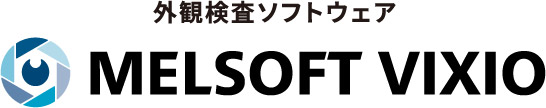 外観検査ソフトウェア
MELSOFT VIXIO